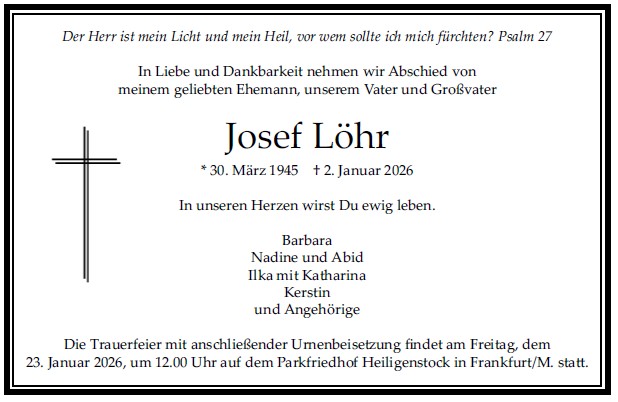 Der Herr ist mein Licht und mein Heil, vor wem sollte ich mich fürchten? Psalm 27

In Liebe und Dankbarkeit nehmen wir Abschied von
meinem geliebten Ehemann, unserem Vater und Großvater

Josef Löhr

* 30. März 1945 † 2. Januar 2026

In unseren Herzen wirst Du ewig leben.

Barbara
Nadine und Abid
Ilka mit Katharina
Kerstin
und Angehörige

Die Trauerfeier mit anschließender Urnenbeisetzung findet am Freitag, dem 23. Januar 2026, um 12.00 Uhr auf dem Parkfriedhof Heiligenstock in Frankfurt/M. statt.